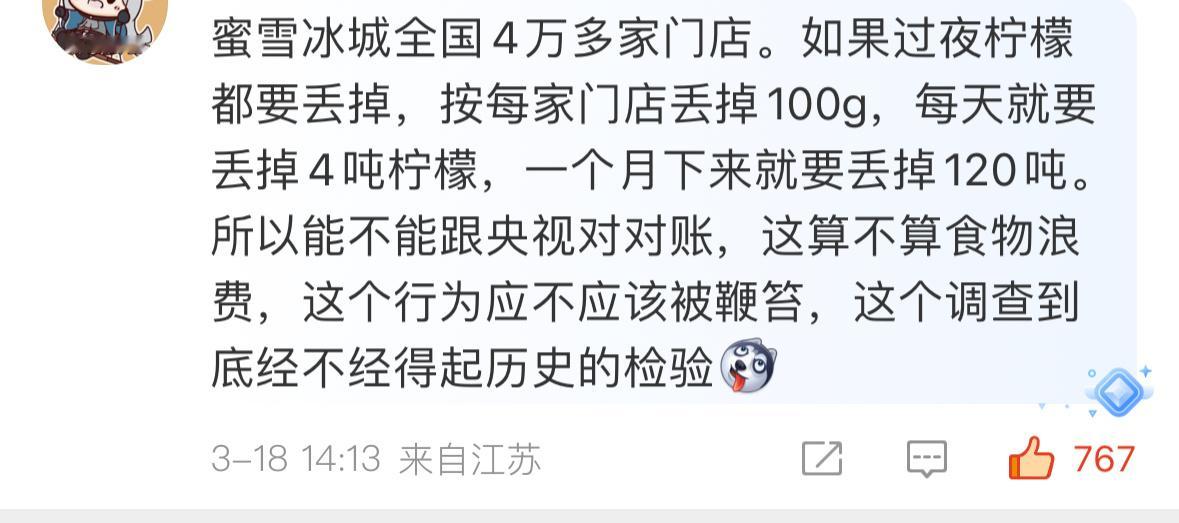 蜜雪冰城全国4万多家门店。如果过夜柠檬都要丢掉，按每家门店丢掉100g，每天就要丢掉4吨柠檬，一个月下来就要丢掉120吨。所以能不能跟央视对对账，这算不算食物浪费，这个行为应不应该被鞭笞，这个调查到底经不经得起历史的检验

3-18 14:13 来自江苏

767